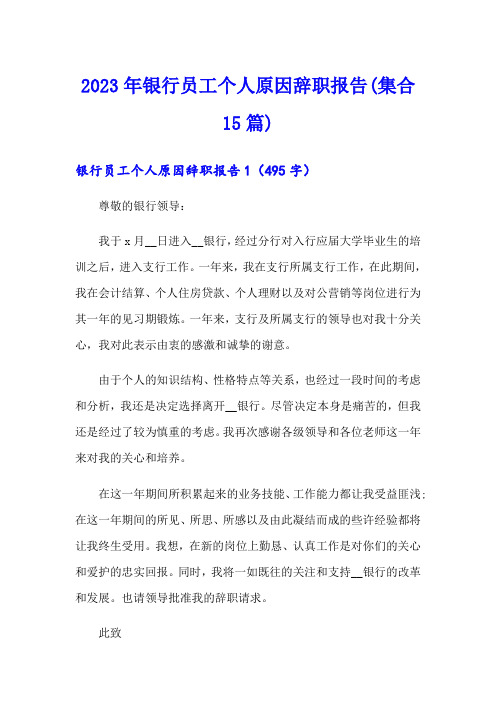 2023年银行员工个人原因辞职报告(集合15篇)

银行员工个人原因辞职报告1（495字）

尊敬的银行领导：

我于x月__日进入__银行，经过分行对入行应届大学毕业生的培训之后，进入支行工作。一年来，我在支行所属支行工作，在此期间，我在会计结算、个人住房贷款、个人理财以及对公营销等岗位进行为其一年的见习期锻炼。一年来，支行及所属支行的领导也对我十分关心，我对此表示由衷的感激和诚挚的谢意。

由于个人的知识结构、性格特点等关系，也经过一段时间的考虑和分析，我还是决定选择离开__银行。尽管决定本身是痛苦的，但我还是经过了较为慎重的考虑。我再次感谢各级领导和各位老师这一年来对我的关心和培养。

在这一年期间所积累起来的业务技能、工作能力都让我受益匪浅；在这一年期间的所见、所思、所感以及由此凝结而成的些许经验都将让我终生受用。我想，在新的岗位上勤恳、认真工作是对你们的关心和爱护的忠实回报。同时，我将一如既往的关注和支持__银行的改革和发展。也请领导批准我的辞职请求。

此致